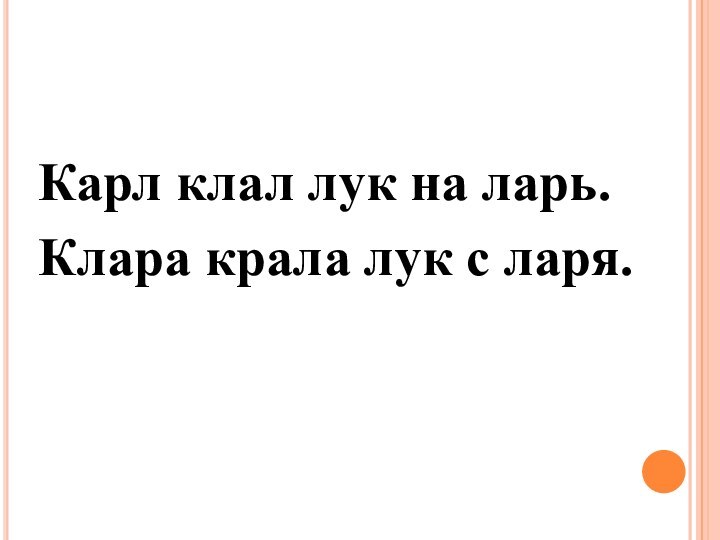 Карл клал лук на ларь.
Клара крала лук с ларя.